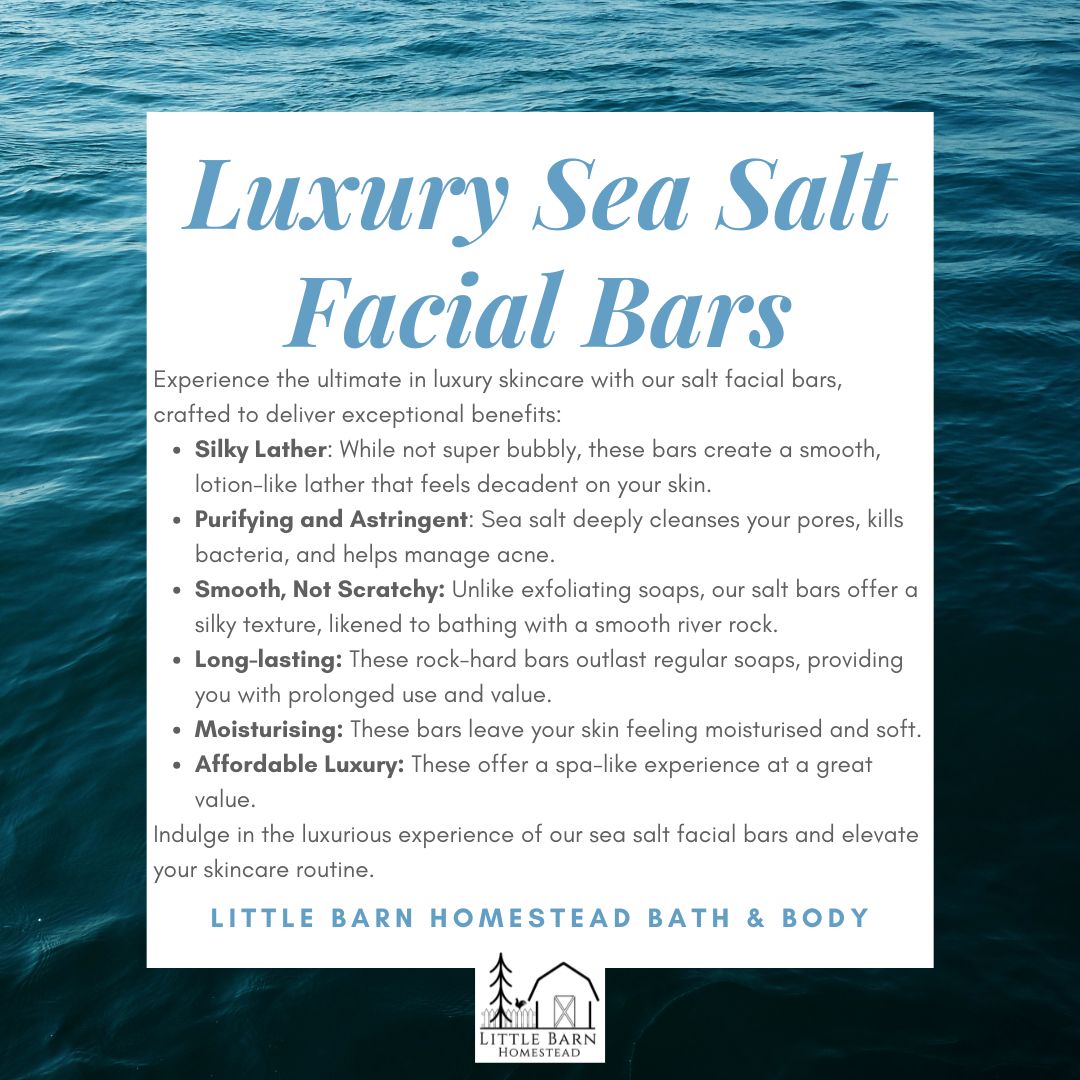 Luxury Sea Salt Facial Bars

Experience the ultimate in luxury skincare with our salt facial bars, crafted to deliver exceptional benefits:

• Silky Lather: While not super bubbly, these bars create a smooth, lotion-like lather that feels decadent on your skin.
• Purifying and Astringent: Sea salt deeply cleanses your pores, kills bacteria, and helps manage acne.
• Smooth, Not Scratchy: Unlike exfoliating soaps, our salt bars offer a silky texture, likened to bathing with a smooth river rock.
• Long-lasting: These rock-hard bars outlast regular soaps, providing you with prolonged use and value.
• Moisturising: These bars leave your skin feeling moisturised and soft.
• Affordable Luxury: These offer a spa-like experience at a great value.

Indulge in the luxurious experience of our sea salt facial bars and elevate your skincare routine.

LITTLE BARN HOMESTEAD BATH & BODY

LITTLE BARN
HOMESTEAD